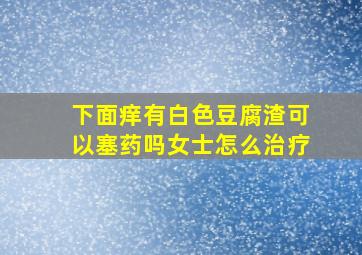 下面痒有白色豆腐渣可以塞药吗女士怎么治疗